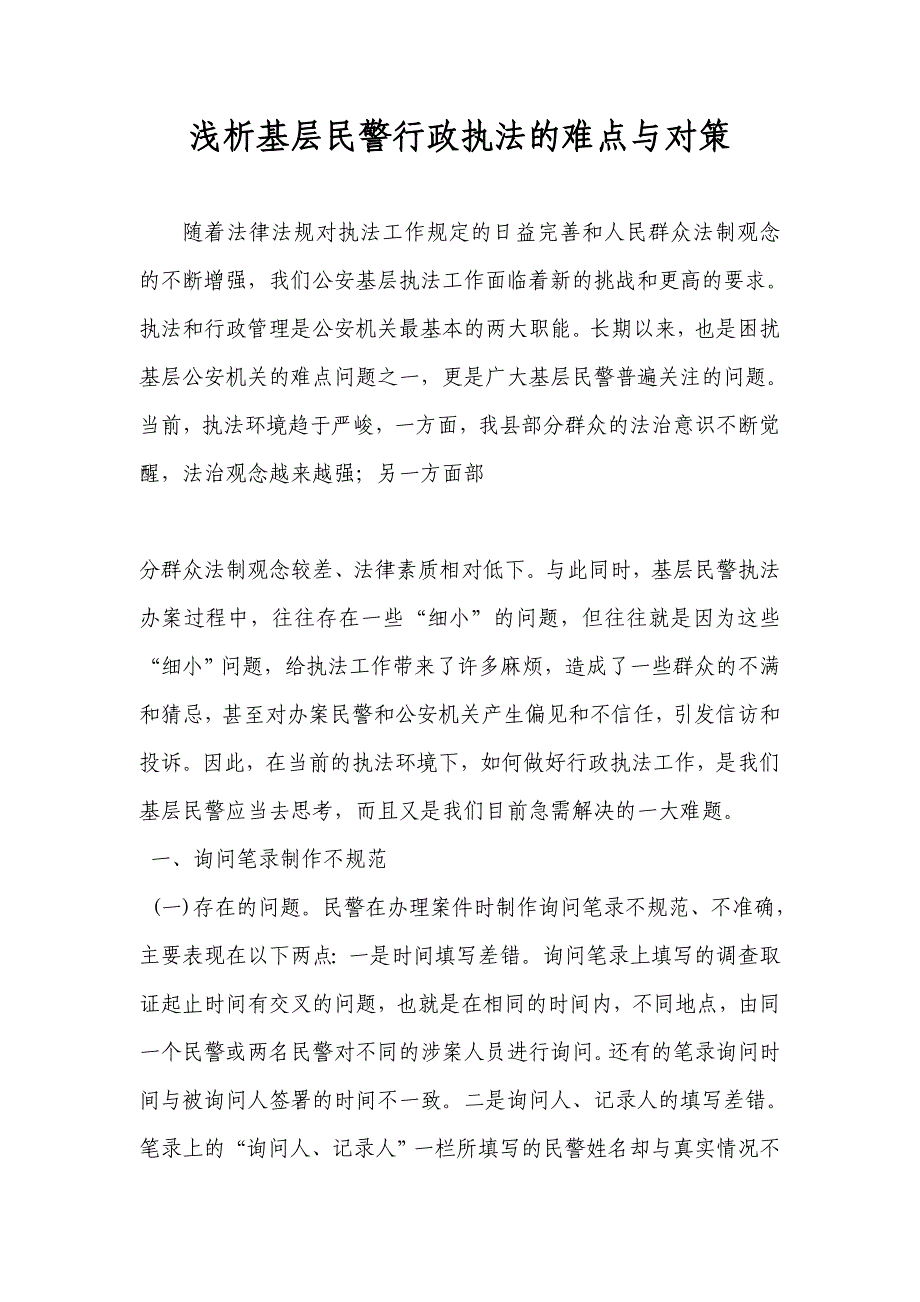 浅析基层民警行政执法的难点与对策

随着法律法规对执法工作规定的日益完善和人民群众法制观念的不断增强，我们公安基层执法工作面临着新的挑战和更高的要求。执法和行政管理是公安机关最基本的两大职能。长期以来，也是困扰基层公安机关的难点问题之一，更是广大基层民警普遍关注的问题。当前，执法环境趋于严峻，一方面，我县部分群众的法治意识不断觉醒，法治观念越来越强；另一方面部

分群众法制观念较差、法律素质相对低下。与此同时，基层民警执法办案过程中，往往存在一些“细小”的问题，但往往就是因为这些“细小”问题，给执法工作带来了许多麻烦，造成了一些群众的不满和猜忌，甚至对办案民警和公安机关产生偏见和不信任，引发信访和投诉。因此，在当前的执法环境下，如何做好行政执法工作，是我们基层民警应当去思考，而且又是我们目前急需解决的一大难题。

一、询问笔录制作不规范

(一)存在的问题。民警在办理案件时制作询问笔录不规范、不准确，主要表现在以下两点：一是时间填写差错。询问笔录上填写的调查取证起止时间有交叉的问题，也就是在相同的时间内，不同地点，由同一个民警或两名民警对不同的涉案人员进行询问。还有的笔录询问时间与被询问人签署的时间不一致。二是询问人、记录人的填写差错。笔录上的“询问人、记录人”一栏所填写的民警姓名却与真实情况不